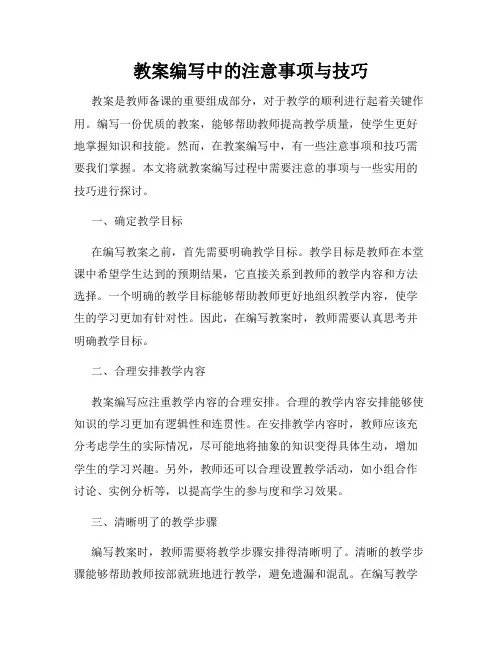 教案编写中的注意事项与技巧

教案是教师备课的重要组成部分，对于教学的顺利进行起着关键作用。编写一份优质的教案，能够帮助教师提高教学质量，使学生更好地掌握知识和技能。然而，在教案编写中，有一些注意事项和技巧需要我们掌握。本文将就教案编写过程中需要注意的事项与一些实用的技巧进行探讨。

一、确定教学目标

在编写教案之前，首先需要明确教学目标。教学目标是教师在本堂课中希望学生达到的预期结果，它直接关系到教师的教学内容和方法选择。一个明确的教学目标能够帮助教师更好地组织教学内容，使学生的学习更加有针对性。因此，在编写教案时，教师需要认真思考并明确教学目标。

二、合理安排教学内容

教案编写应注重教学内容的合理安排。合理的教学内容安排能够使知识的学习更加有逻辑性和连贯性。在安排教学内容时，教师应该充分考虑学生的实际情况，尽可能地将抽象的知识变得具体生动，增加学生的学习兴趣。另外，教师还可以合理设置教学活动，如小组合作讨论、实例分析等，以提高学生的参与度和学习效果。

三、清晰明了的教学步骤

编写教案时，教师需要将教学步骤安排得清晰明了。清晰的教学步骤能够帮助教师按部就班地进行教学，避免遗漏和混乱。在编写教学